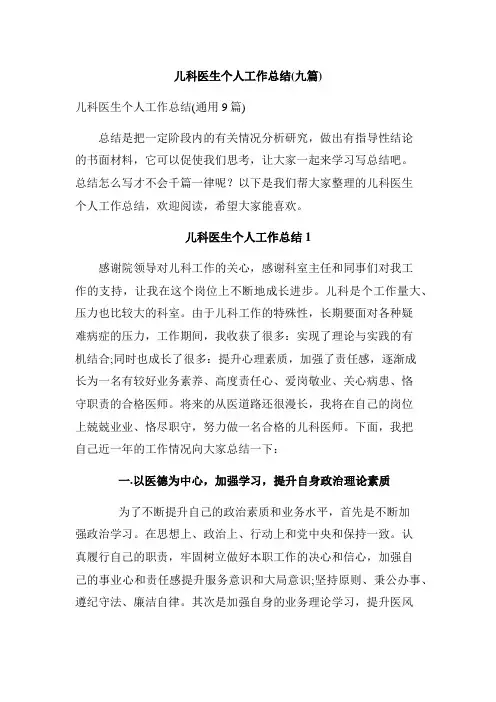 儿科医生个人工作总结(九篇)

儿科医生个人工作总结(通用 9 篇)

总结是把一定阶段内的有关情况分析研究，做出有指导性结论的书面材料，它可以促使我们思考，让大家一起来学习写总结吧。总结怎么写才不会千篇一律呢？以下是我们帮大家整理的儿科医生个人工作总结，欢迎阅读，希望大家能喜欢。

儿科医生个人工作总结 1

感谢院领导对儿科工作的关心，感谢科室主任和同事们对我工作的支持，让我在这个岗位上不断地成长进步。儿科是个工作量大、压力也比较大的科室。由于儿科工作的特殊性，长期要面对各种疑难病症的压力，工作期间，我收获了很多：实现了理论与实践的有机结合;同时也成长了很多：提升心理素质，加强了责任感，逐渐成长为一名有较好业务素养、高度责任心、爱岗敬业、关心病患、恪守职责的合格医师。将来的从医道路还很漫长，我将在自己的岗位上兢兢业业、恪尽职守，努力做一名合格的儿科医师。下面，我把自己近一年的工作情况向大家总结一下：

一.以医德为中心，加强学习，提升自身政治理论素质

为了不断提升自己的政治素质和业务水平，首先是不断加强政治学习。在思想上、政治上、行动上和党中央和保持一致。认真履行自己的职责，牢固树立做好本职工作的决心和信心，加强自己的事业心和责任感提升服务意识和大局意识;坚持原则、秉公办事、遵纪守法、廉洁自律。其次是加强自身的业务理论学习，提升医风